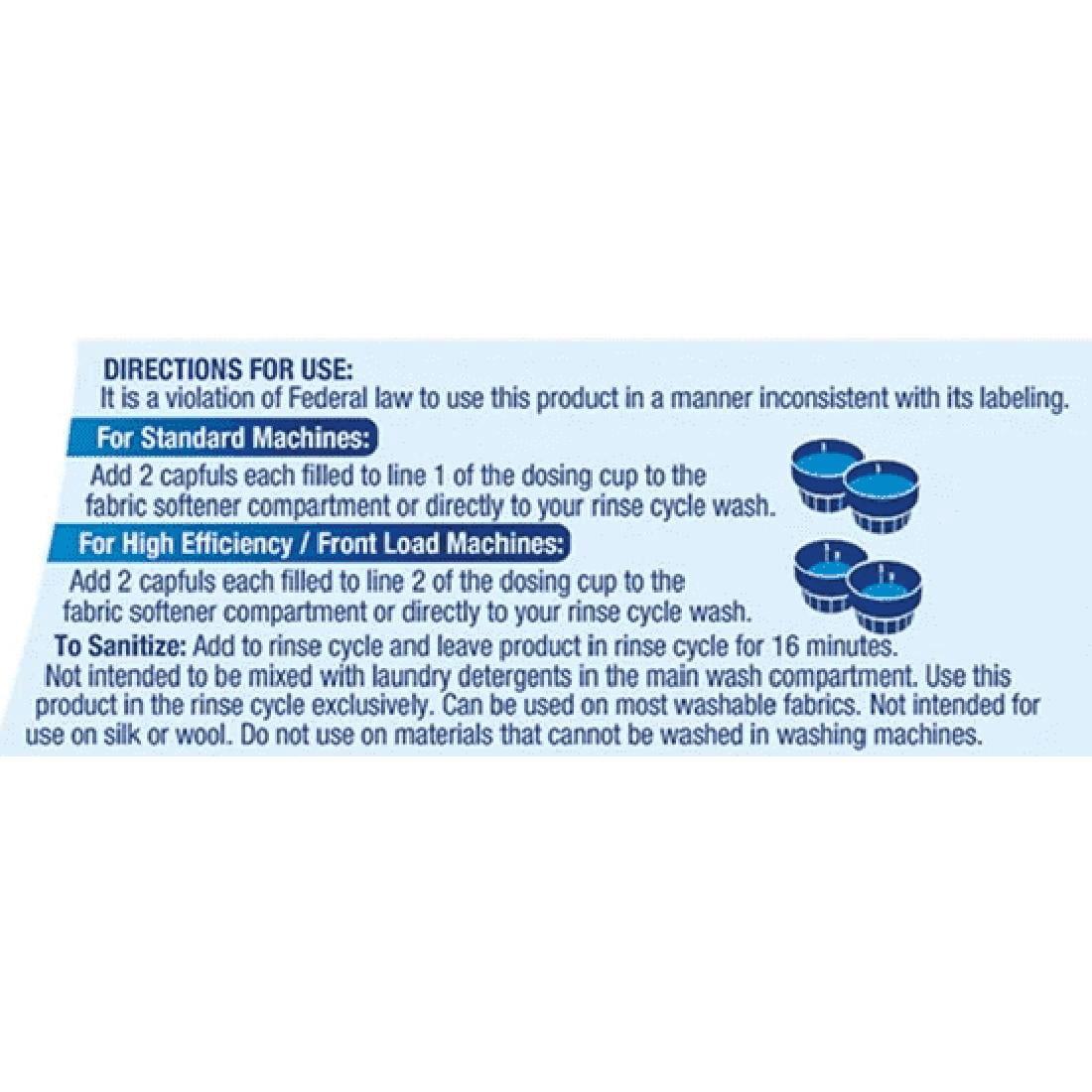 DIRECTIONS FOR USE:
It is a violation of Federal law to use this product in a manner inconsistent with its labeling.

For Standard Machines:

Add 2 capfuls each filled to line 1 of the dosing cup to the fabric softener compartment or directly to your rinse cycle wash.

For High Efficiency / Front Load Machines:

Add 2 capfuls each filled to line 2 of the dosing cup to the fabric softener compartment or directly to your rinse cycle wash.

To Sanitize: Add to rinse cycle and leave product in rinse cycle for 16 minutes.

Not intended to be mixed with laundry detergents in the main wash compartment. Use this product in the rinse cycle exclusively. Can be used on most washable fabrics. Not intended for use on silk or wool. Do not use on materials that cannot be washed in washing machines.